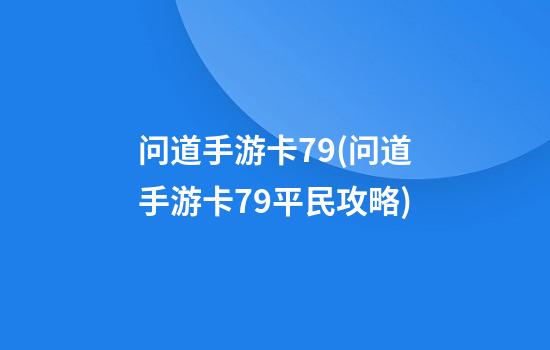 问道手游卡79(问道手游卡79平民攻略)